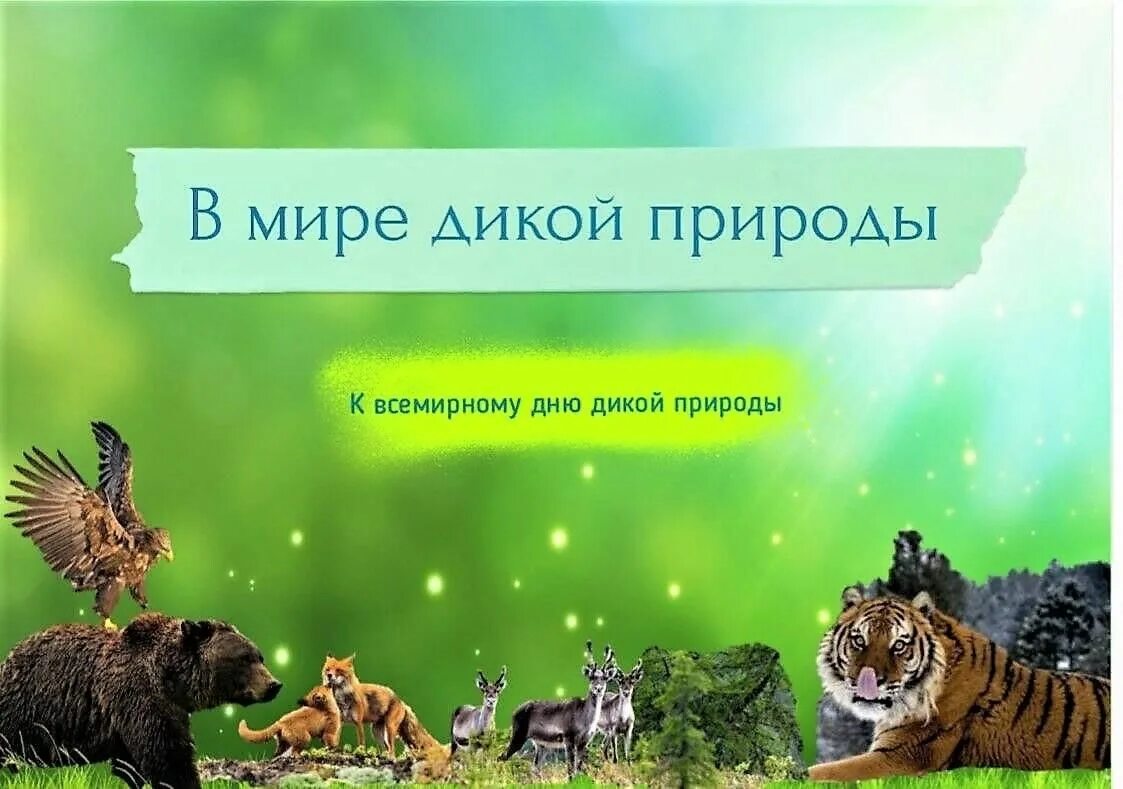 В мире дикой природы

К всемирному дню дикой природы